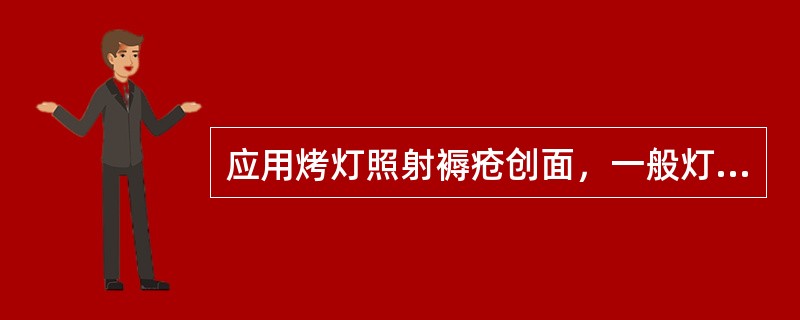 应用烤灯照射褥疮创面，一般灯...